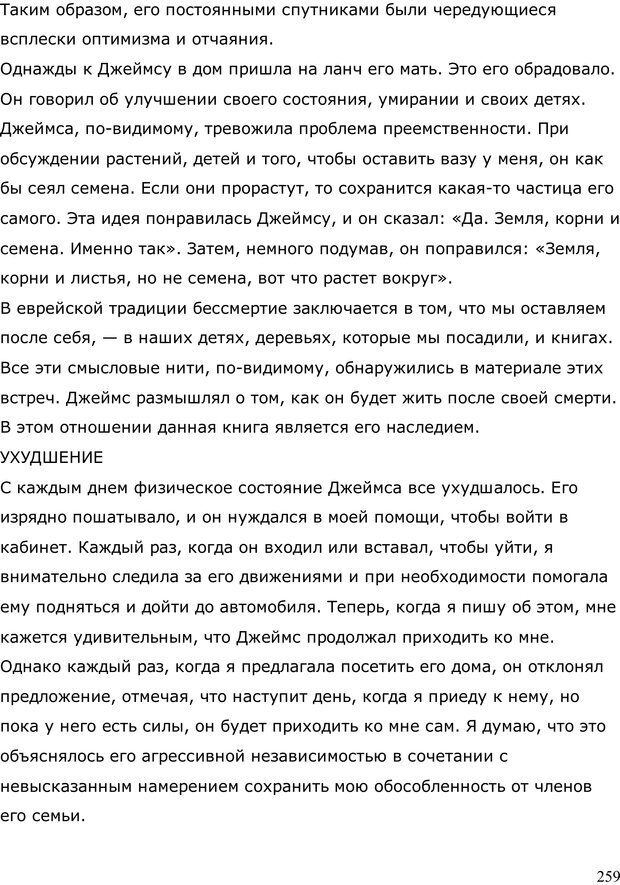 Таким образом, его постоянными спутниками были чередующиеся всплески оптимизма и отчаяния.

Однажды к Джеймсу в дом пришла на ланч его мать. Это его обрадовало. Он говорил об улучшении своего состояния, умирании и своих детях. Джеймса, по-видимому, тревожила проблема преемственности. При обсуждении растений, детей и того, чтобы оставить вазу у меня, он как бы сеял семена. Если они прорастут, то сохранится какая-то частица его самого. Эта идея понравилась Джеймсу, и он сказал: «Да. Земля, корни и семена. Именно так». Затем, немного подумав, он поправился: «Земля, корни и листья, но не семена, вот что растет вокруг».

В еврейской традиции бессмертие заключается в том, что мы оставляем после себя, — в наших детях, деревьях, которые мы посадили, и книгах. Все эти смысловые нити, по-видимому, обнаружились в материале этих встреч. Джеймс размышлял о том, как он будет жить после своей смерти. В этом отношении данная книга является его наследием.

УХУДШЕНИЕ

С каждым днем физическое состояние Джеймса все ухудшалось. Его изрядно пошатывало, и он нуждался в моей помощи, чтобы войти в кабинет. Каждый раз, когда он входил или вставал, чтобы уйти, я внимательно следила за его движениями и при необходимости помогала ему подняться и дойти до автомобиля. Теперь, когда я пишу об этом, мне кажется удивительным, что Джеймс продолжал приходить ко мне. Однако каждый раз, когда я предлагала посетить его дома, он отклонял предложение, отмечая, что наступит день, когда я приеду к нему, но пока у него есть силы, он будет приходить ко мне сам. Я думаю, что это объяснялось его агрессивной независимостью в сочетании с невысказанным намерением сохранить мою обособленность от членов его семьи.

259